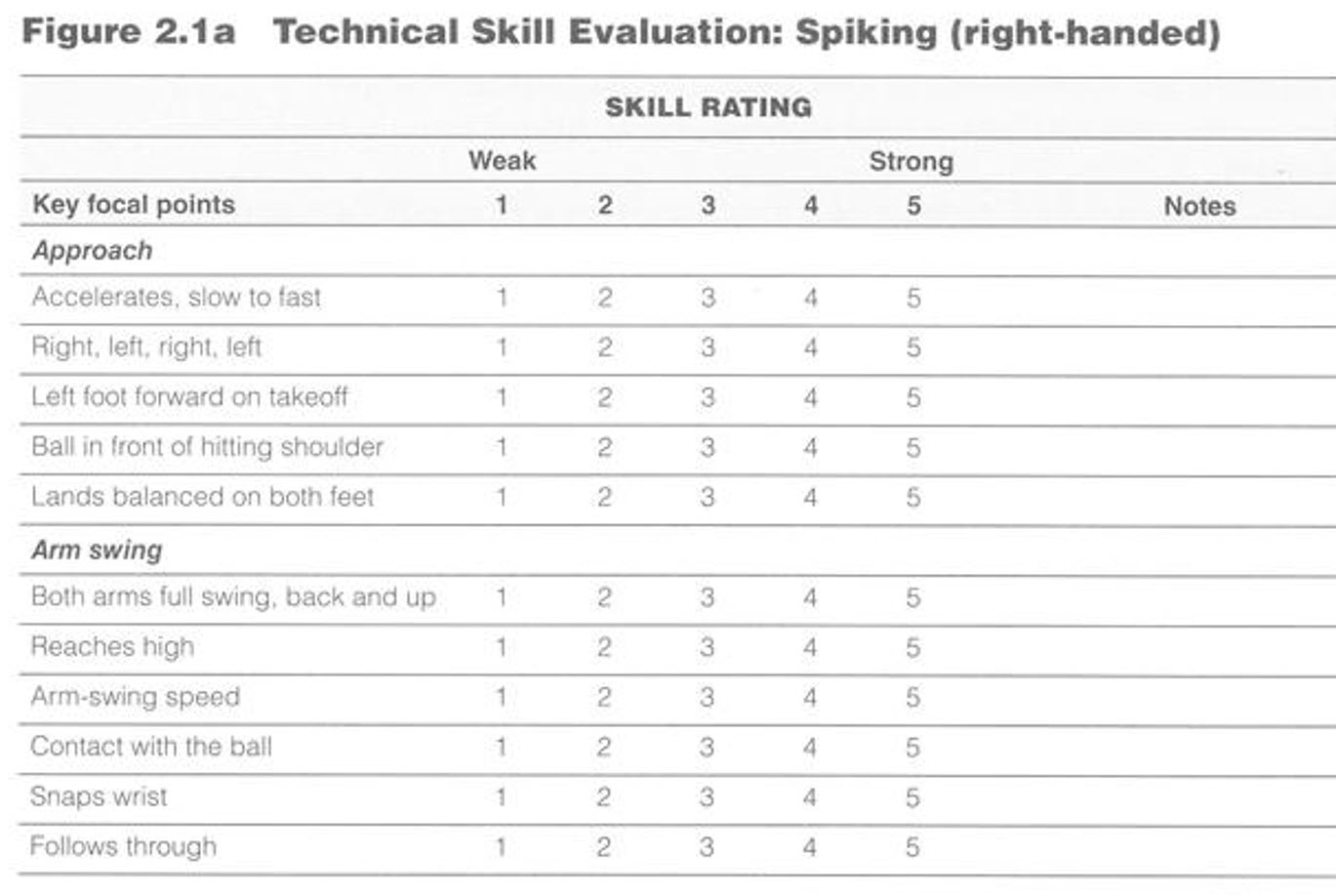 Figure 2.1a Technical Skill Evaluation: Spiking (right-handed)

| SKILL RATING | | | | | | |
|---|---|---|---|---|---|---|
| | Weak | | | | Strong | |
| Key focal points | 1 | 2 | 3 | 4 | 5 | Notes |
| Approach | | | | | | |
| Accelerates, slow to fast | 1 | 2 | 3 | 4 | 5 | |
| Right, left, right, left | 1 | 2 | 3 | 4 | 5 | |
| Left foot forward on takeoff | 1 | 2 | 3 | 4 | 5 | |
| Ball in front of hitting shoulder | 1 | 2 | 3 | 4 | 5 | |
| Lands balanced on both feet | 1 | 2 | 3 | 4 | 5 | |
| Arm swing | | | | | | |
| Both arms full swing, back and up | 1 | 2 | 3 | 4 | 5 | |
| Reaches high | 1 | 2 | 3 | 4 | 5 | |
| Arm-swing speed | 1 | 2 | 3 | 4 | 5 | |
| Contact with the ball | 1 | 2 | 3 | 4 | 5 | |
| Snaps wrist | 1 | 2 | 3 | 4 | 5 | |
| Follows through | 1 | 2 | 3 | 4 | 5 | |